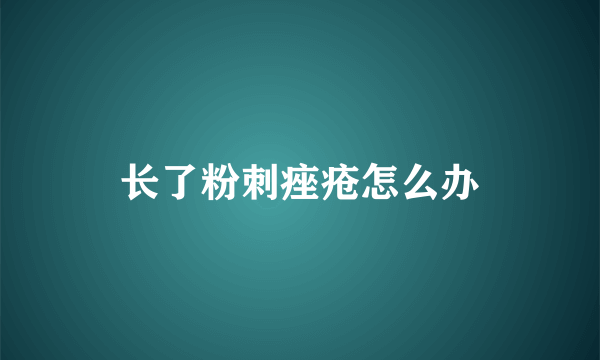 长了粉刺痤疮怎么办